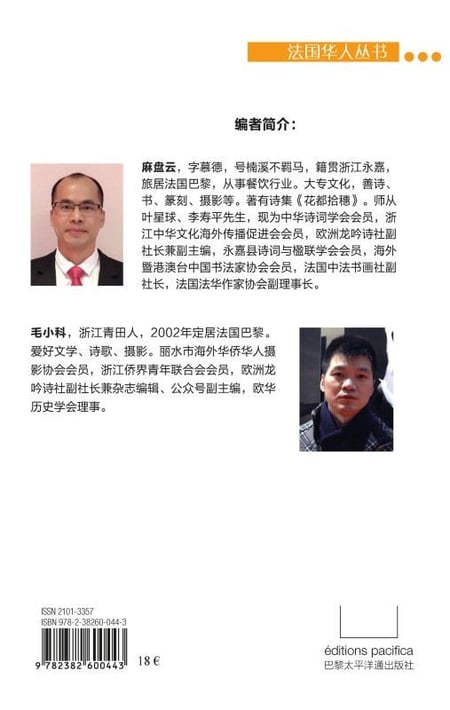 法国华人丛书

编者简介：

麻盘云，字慕德，号楠溪不羁马，籍贯浙江永嘉，旅居法国巴黎，从事餐饮行业。大专文化，善诗、书、篆刻、摄影等。著有诗集《花都拾穗》。师从叶星球、李寿平先生，现为中华诗词学会会员，浙江中华文化海外传播促进会会员，欧洲龙吟诗社副社长兼副主编，永嘉县诗词与楹联学会会员，海外暨港澳台中国书法家协会会员，法国中法书画社副社长，法国法华作家协会副理事长。

毛小科，浙江青田人，2002年定居法国巴黎。爱好文学、诗歌、摄影。丽水市海外华侨华人摄影协会会员，浙江侨界青年联合会会员，欧洲龙吟诗社副社长兼杂志编辑、公众号副主编，欧华历史学会理事。

ISSN 2101-3357
ISBN 978-2-38260-044-3
9 782382 600443
18 €

éditions pacifica
巴黎太平洋通出版社